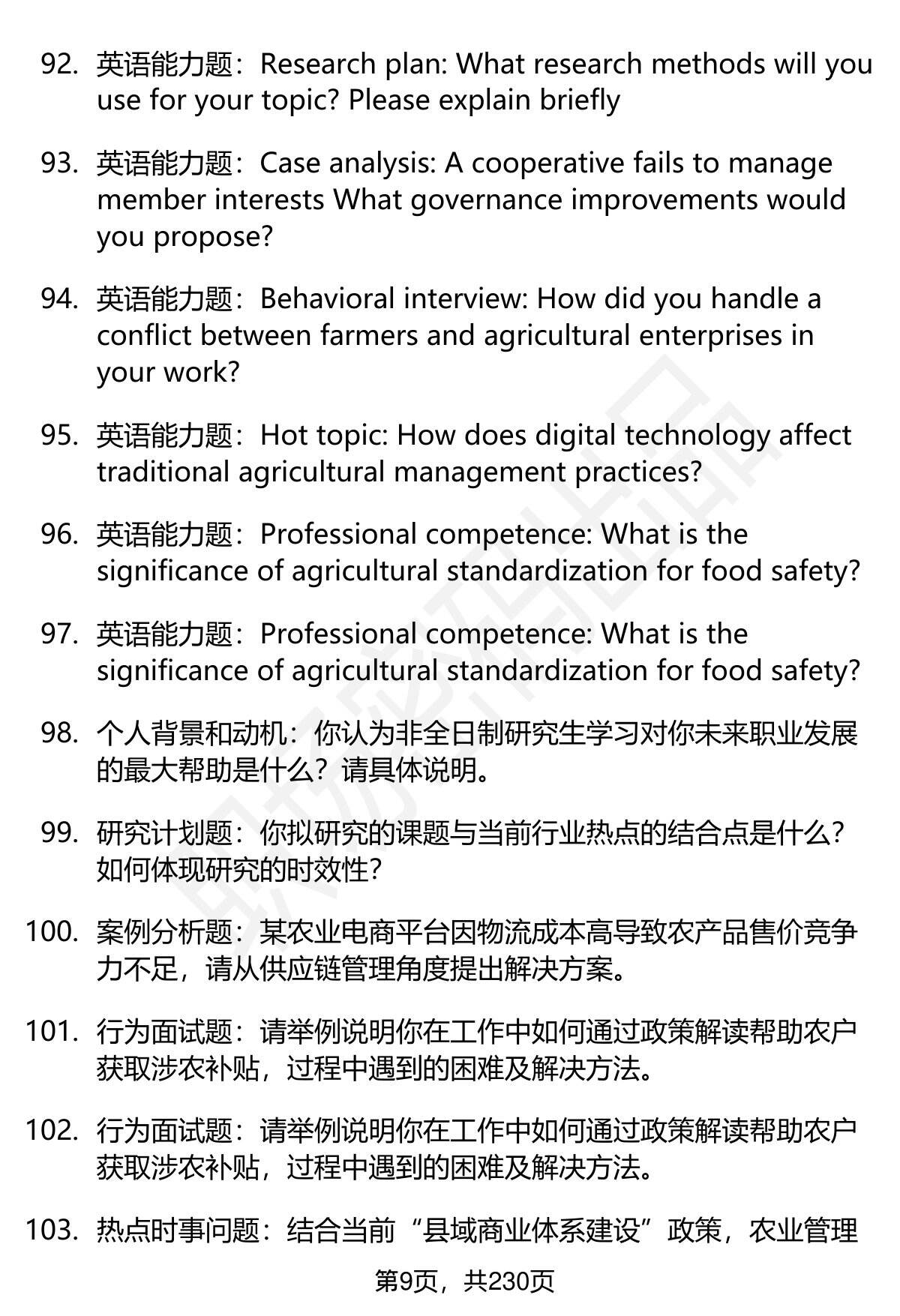 92. 英语能力题：Research plan: What research methods will you use for your topic? Please explain briefly

93. 英语能力题：Case analysis: A cooperative fails to manage member interests What governance improvements would you propose?

94. 英语能力题：Behavioral interview: How did you handle a conflict between farmers and agricultural enterprises in your work?

95. 英语能力题：Hot topic: How does digital technology affect traditional agricultural management practices?

96. 英语能力题：Professional competence: What is the significance of agricultural standardization for food safety?

97. 英语能力题：Professional competence: What is the significance of agricultural standardization for food safety?

98. 个人背景和动机：你认为非全日制研究生学习对你未来职业发展的最大帮助是什么？请具体说明。

99. 研究计划题：你拟研究的课题与当前行业热点的结合点是什么？如何体现研究的时效性？

100. 案例分析题：某农业电商平台因物流成本高导致农产品售价竞争力不足，请从供应链管理角度提出解决方案。

101. 行为面试题：请举例说明你在工作中如何通过政策解读帮助农户获取涉农补贴，过程中遇到的困难及解决方法。

102. 行为面试题：请举例说明你在工作中如何通过政策解读帮助农户获取涉农补贴，过程中遇到的困难及解决方法。

103. 热点时事问题：结合当前“县域商业体系建设”政策，农业管理

第9页，共230页